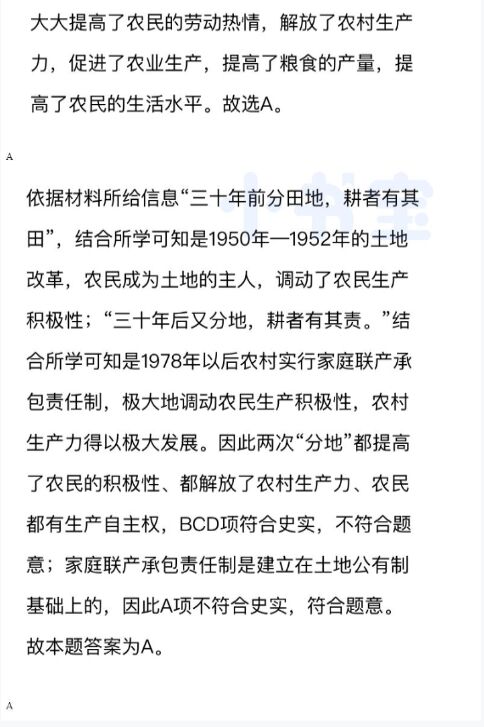 大大提高了农民的劳动热情，解放了农村生产力，促进了农业生产，提高了粮食的产量，提高了农民的生活水平。故选A。

A

依据材料所给信息“三十年前分田地，耕者有其田”，结合所学可知是1950年—1952年的土地改革，农民成为土地的主人，调动了农民生产积极性；“三十年后又分地，耕者有其责。”结合所学可知是1978年以后农村实行家庭联产承包责任制，极大地调动农民生产积极性，农村生产力得以极大发展。因此两次“分地”都提高了农民的积极性、都解放了农村生产力、农民都有生产自主权，BCD项符合史实，不符合题意；家庭联产承包责任制是建立在土地公有制基础上的，因此A项不符合史实，符合题意。故本题答案为A。

A